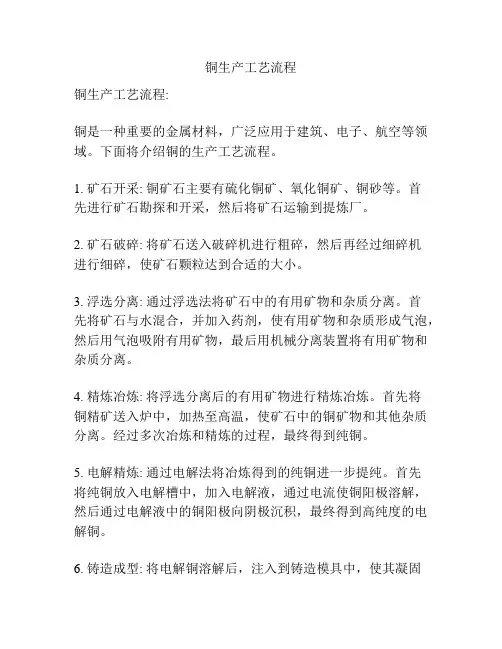 铜生产工艺流程

铜生产工艺流程:

铜是一种重要的金属材料，广泛应用于建筑、电子、航空等领域。下面将介绍铜的生产工艺流程。

1. 矿石开采: 铜矿石主要有硫化铜矿、氧化铜矿、铜砂等。首先进行矿石勘探和开采，然后将矿石运输到提炼厂。

2. 矿石破碎: 将矿石送入破碎机进行粗碎，然后再经过细碎机进行细碎，使矿石颗粒达到合适的大小。

3. 浮选分离: 通过浮选法将矿石中的有用矿物和杂质分离。首先将矿石与水混合，并加入药剂，使有用矿物和杂质形成气泡，然后用气泡吸附有用矿物，最后用机械分离装置将有用矿物和杂质分离。

4. 精炼冶炼: 将浮选分离后的有用矿物进行精炼冶炼。首先将铜精矿送入炉中，加热至高温，使矿石中的铜矿物和其他杂质分离。经过多次冶炼和精炼的过程，最终得到纯铜。

5. 电解精炼: 通过电解法将冶炼得到的纯铜进一步提纯。首先将纯铜放入电解槽中，加入电解液，通过电流使铜阳极溶解，然后通过电解液中的铜阳极向阴极沉积，最终得到高纯度的电解铜。

6. 铸造成型: 将电解铜溶解后，注入到铸造模具中，使其凝固